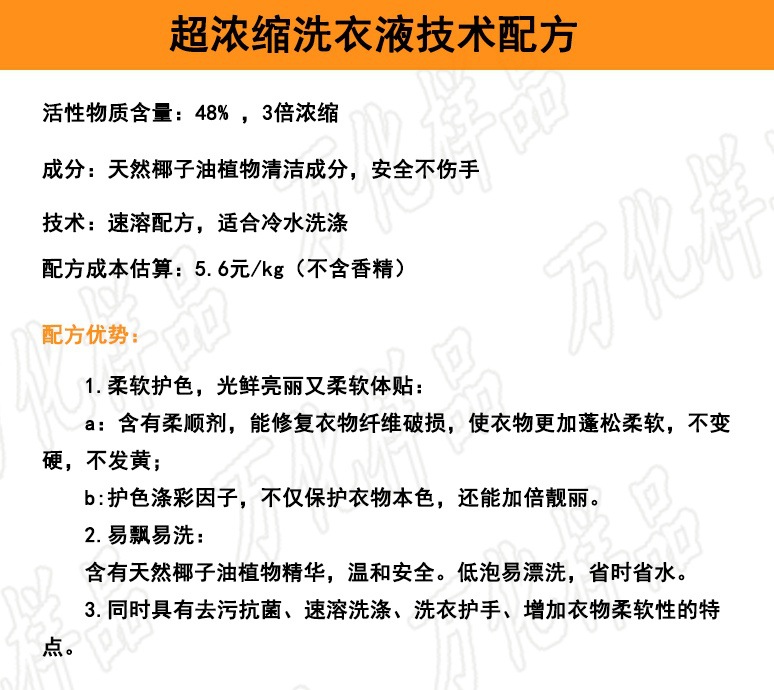 超浓缩洗衣液技术配方

活性物质含量：48% ，3倍浓缩

成分：天然椰子油植物清洁成分，安全不伤手

技术：速溶配方，适合冷水洗涤

配方成本估算：5.6元/kg（不含香精）

配方优势：

1.柔软护色，光鲜亮丽又柔软体贴：

a：含有柔顺剂，能修复衣物纤维破损，使衣物更加蓬松柔软，不变硬，不发黄；

b:护色涤彩因子，不仅保护衣物本色，还能加倍靓丽。

2.易飘易洗：

含有天然椰子油植物精华，温和安全。低泡易漂洗，省时省水。

3.同时具有去污抗菌、速溶洗涤、洗衣护手、增加衣物柔软性的特点。

万化样品